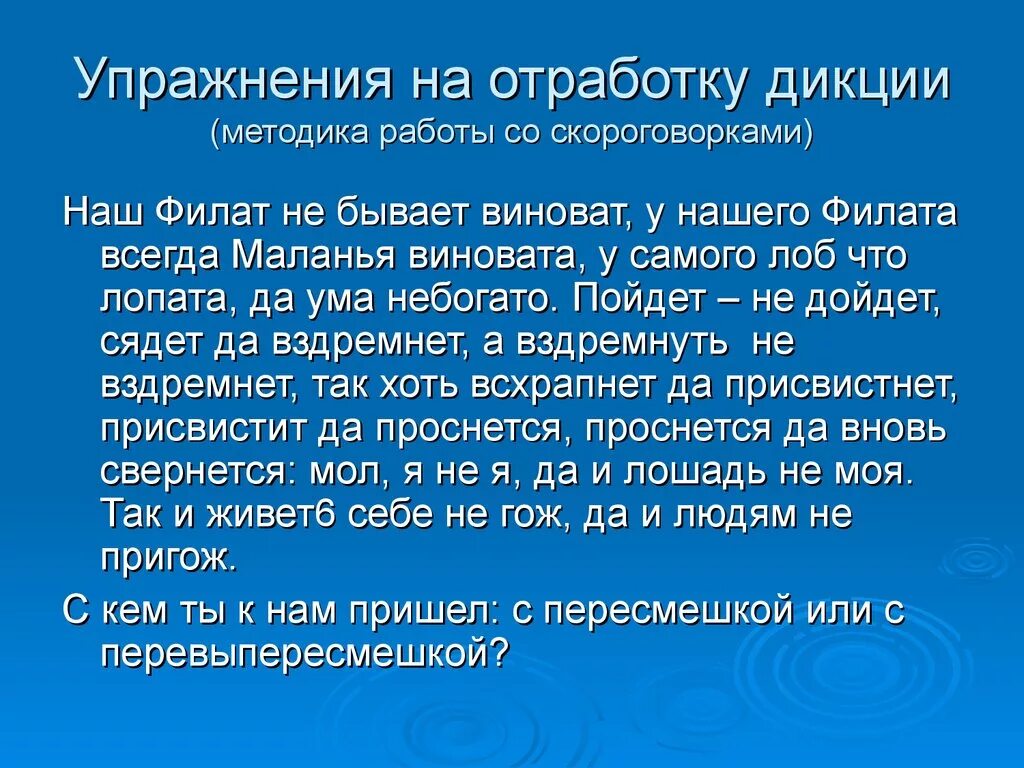 Упражнения на отработку дикции
(методика работы со скороговорками)

Наш Филат не бывает виноват, у нашего Филата всегда Маланья виновата, у самого лоб что лопата, да ума небогато. Пойдет – не дойдет, сядет да вздремнет, а вздремнуть не вздремнет, так хоть всхрапнет да присвистнет, присвистит да проснется, проснется да вновь свернется: мол, я не я, да и лошадь не моя. Так и живет6 себе не гож, да и людям не пригож.

С кем ты к нам пришел: с пересмешкой или с перевыпересмешкой?